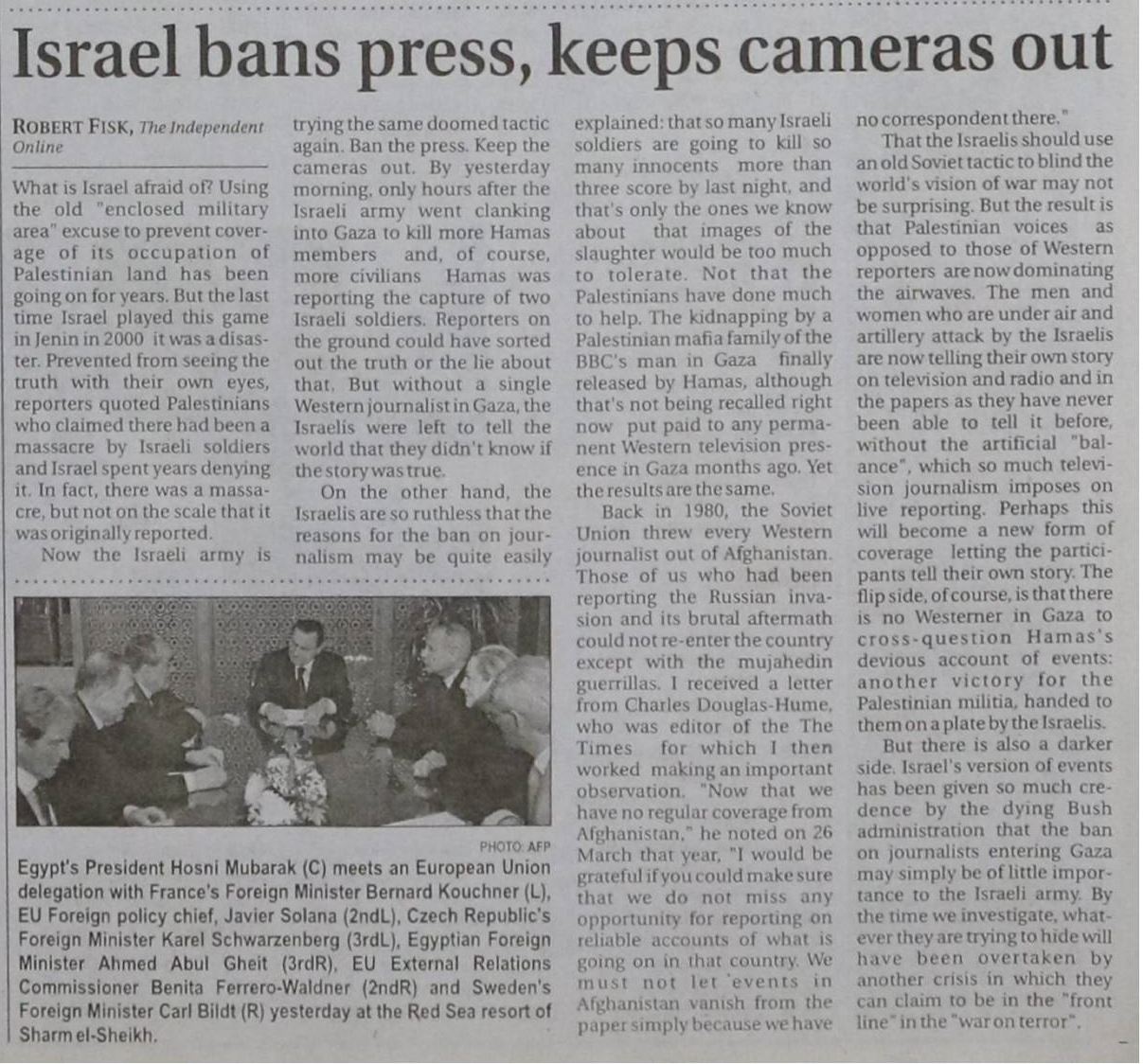 Israel bans press, keeps cameras out

ROBERT FISK, The Independent Online

What is Israel afraid of? Using the old "enclosed military area" excuse to prevent coverage of its occupation of Palestinian land has been going on for years. But the last time Israel played this game in Jenin in 2000 it was a disaster. Prevented from seeing the truth with their own eyes, reporters quoted Palestinians who claimed there had been a massacre by Israeli soldiers and Israel spent years denying it. In fact, there was a massacre, but not on the scale that it was originally reported.

Now the Israeli army is trying the same doomed tactic again. Ban the press. Keep the cameras out. By yesterday morning, only hours after the Israeli army went clanking into Gaza to kill more Hamas members and, of course, more civilians Hamas was reporting the capture of two Israeli soldiers. Reporters on the ground could have sorted out the truth or the lie about that. But without a single Western journalist in Gaza, the Israelis were left to tell the world that they didn't know if the story was true.

On the other hand, the Israelis are so ruthless that the reasons for the ban on journalism may be quite easily explained: that so many Israeli soldiers are going to kill so many innocents more than three score by last night, and that's only the ones we know about that images of the slaughter would be too much to tolerate. Not that the Palestinians have done much to help. The kidnapping by a Palestinian mafia family of the BBC's man in Gaza finally released by Hamas, although that's not being recalled right now put paid to any permanent Western television presence in Gaza months ago. Yet the results are the same.

Back in 1980, the Soviet Union threw every Western journalist out of Afghanistan. Those of us who had been reporting the Russian invasion and its brutal aftermath could not re-enter the country except with the mujahedin guerrillas. I received a letter from Charles Douglas-Hume, who was editor of the The Times for which I then worked making an important observation. "Now that we have no regular coverage from Afghanistan," he noted on 26 March that year, "I would be grateful if you could make sure that we do not miss any opportunity for reporting on reliable accounts of what is going on in that country. We must not let 'events in Afghanistan vanish from the paper simply because we have no correspondent there."

That the Israelis should use an old Soviet tactic to blind the world's vision of war may not be surprising. But the result is that Palestinian voices as opposed to those of Western reporters are now dominating the airwaves. The men and women who are under air and artillery attack by the Israelis are now telling their own story on television and radio and in the papers as they have never been able to tell it before, without the artificial "balance", which so much television journalism imposes on live reporting. Perhaps this will become a new form of coverage letting the participants tell their own story. The flip side, of course, is that there is no Westerner in Gaza to cross-question Hamas's devious account of events: another victory for the Palestinian militia, handed to them on a plate by the Israelis.

But there is also a darker side. Israel's version of events has been given so much credence by the dying Bush administration that the ban on journalists entering Gaza may simply be of little importance to the Israeli army. By the time we investigate, whatever they are trying to hide will have been overtaken by another crisis in which they can claim to be in the "front line" in the "war on terror".

PHOTO: AFP

Egypt's President Hosni Mubarak (C) meets an European Union delegation with France's Foreign Minister Bernard Kouchner (L), EU Foreign policy chief, Javier Solana (2ndL), Czech Republic's Foreign Minister Karel Schwarzenberg (3rdL), Egyptian Foreign Minister Ahmed Abul Gheit (3rdR), EU External Relations Commissioner Benita Ferrero-Waldner (2ndR) and Sweden's Foreign Minister Carl Bildt (R) yesterday at the Red Sea resort of Sharm el-Sheikh.